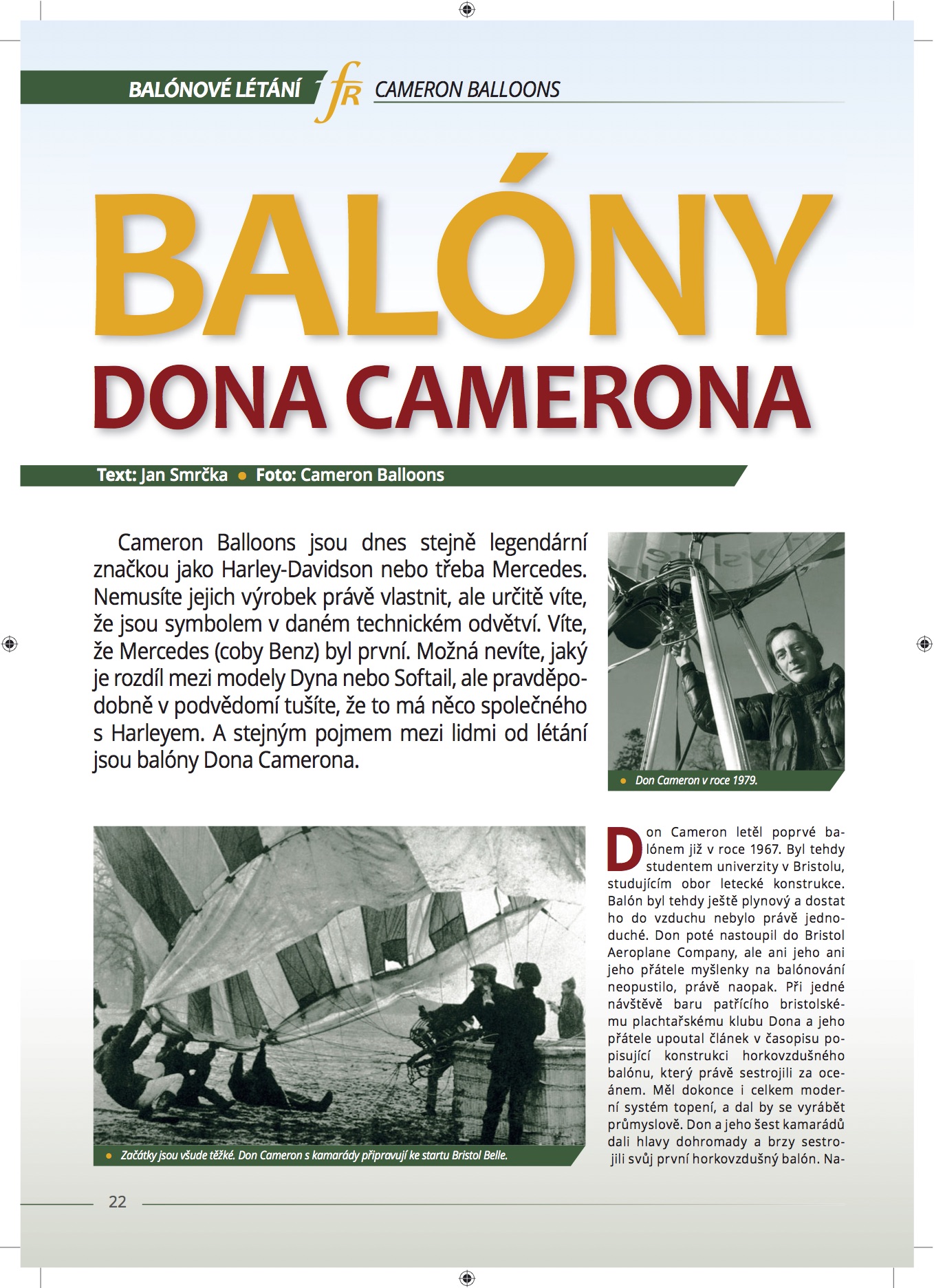 BALÓNOVÉ LÉTÁNÍ fR CAMERON BALLOONS

BALÓNY DONA CAMERONA

Text: Jan Smrčka ● Foto: Cameron Balloons

Cameron Balloons jsou dnes stejně legendární značkou jako Harley-Davidson nebo třeba Mercedes. Nemusíte jejich výrobek právě vlastnit, ale určitě víte, že jsou symbolem v daném technickém odvětví. Víte, že Mercedes (coby Benz) byl první. Možná nevíte, jaký je rozdíl mezi modely Dyna nebo Softail, ale pravděpodobně v podvědomí tušíte, že to má něco společného s Harleyem. A stejným pojmem mezi lidmi od létání jsou balóny Dona Camerona.

● Don Cameron v roce 1979.

● Začátky jsou všude těžké. Don Cameron s kamarády připravují ke startu Bristol Belle.

Don Cameron letěl poprvé balónem již v roce 1967. Byl tehdy studentem univerzity v Bristolu, studujícím obor letecké konstrukce. Balón byl tehdy ještě plynový a dostat ho do vzduchu nebylo právě jednoduché. Don poté nastoupil do Bristol Aeroplane Company, ale ani jeho ani jeho přátele myšlenky na balónování neopustilo, právě naopak. Při jedné návštěvě baru patřícího bristolskému plachtařskému klubu Dona a jeho přátele upoutal článek v časopisu popisující konstrukci horkovzdušného balónu, který právě sestrojili za oceánem. Měl dokonce i celkem moderní systém topení, a dal by se vyrábět průmyslově. Don a jeho šest kamarádů dali hlavy dohromady a brzy sestrojili svůj první horkovzdušný balón. Na-

22